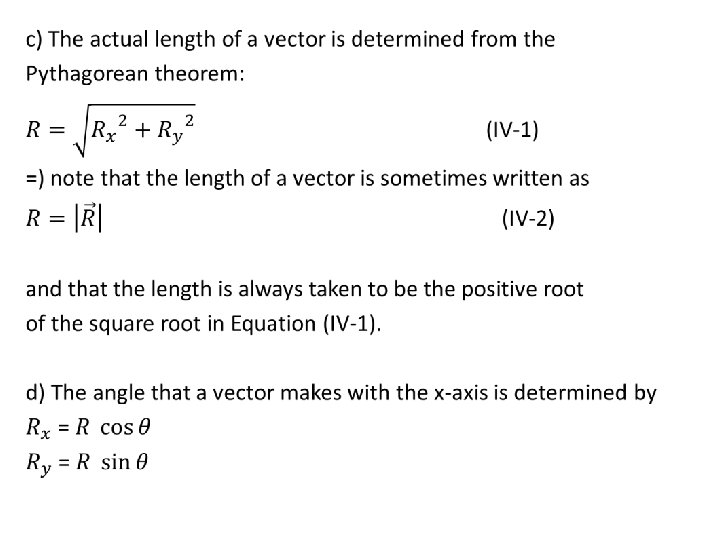 c) The actual length of a vector is determined from the Pythagorean theorem:

$R = \sqrt{{R_x}^2 + {R_y}^2}$ (IV-1)

=) note that the length of a vector is sometimes written as

$R = |\vec{R}|$ (IV-2)

and that the length is always taken to be the positive root of the square root in Equation (IV-1).

d) The angle that a vector makes with the x-axis is determined by

$R_x = R \cos\theta$

$R_y = R \sin\theta$